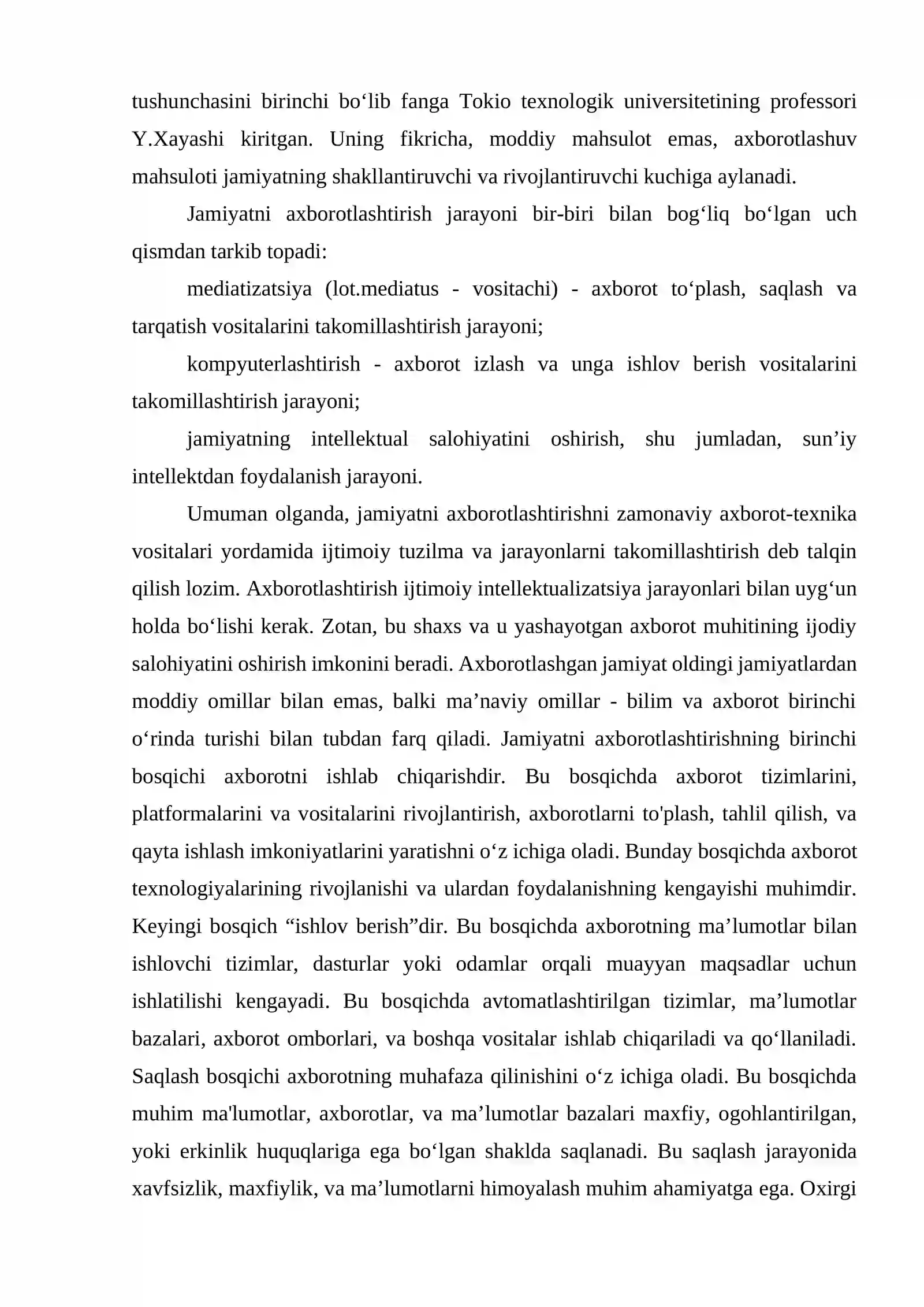 tushunchasini birinchi bo‘lib fanga Tokio texnologik universitetining professori Y.Xayashi kiritgan. Uning fikricha, moddiy mahsulot emas, axborotlashuv mahsuloti jamiyatning shakllantiruvchi va rivojlantiruvchi kuchiga aylanadi.

Jamiyatni axborotlashtirish jarayoni bir-biri bilan bog‘liq bo‘lgan uch qismdan tarkib topadi:

mediatizatsiya (lot.mediatus - vositachi) - axborot to‘plash, saqlash va tarqatish vositalarini takomillashtirish jarayoni;

kompyuterlashtirish - axborot izlash va unga ishlov berish vositalarini takomillashtirish jarayoni;

jamiyatning intellektual salohiyatini oshirish, shu jumladan, sun’iy intellektdan foydalanish jarayoni.

Umuman olganda, jamiyatni axborotlashtirishni zamonaviy axborot-texnika vositalari yordamida ijtimoiy tuzilma va jarayonlarni takomillashtirish deb talqin qilish lozim. Axborotlashtirish ijtimoiy intellektualizatsiya jarayonlari bilan uyg‘un holda bo‘lishi kerak. Zotan, bu shaxs va u yashayotgan axborot muhitining ijodiy salohiyatini oshirish imkonini beradi. Axborotlashgan jamiyat oldingi jamiyatlardan moddiy omillar bilan emas, balki ma’naviy omillar - bilim va axborot birinchi o‘rinda turishi bilan tubdan farq qiladi. Jamiyatni axborotlashtirishning birinchi bosqichi axborotni ishlab chiqarishdir. Bu bosqichda axborot tizimlarini, platformalarini va vositalarini rivojlantirish, axborotlarni to'plash, tahlil qilish, va qayta ishlash imkoniyatlarini yaratishni o‘z ichiga oladi. Bunday bosqichda axborot texnologiyalarining rivojlanishi va ulardan foydalanishning kengayishi muhimdir. Keyingi bosqich “ishlov berish”dir. Bu bosqichda axborotning ma’lumotlar bilan ishlovchi tizimlar, dasturlar yoki odamlar orqali muayyan maqsadlar uchun ishlatilishi kengayadi. Bu bosqichda avtomatlashtirilgan tizimlar, ma’lumotlar bazalari, axborot omborlari, va boshqa vositalar ishlab chiqariladi va qo‘llaniladi. Saqlash bosqichi axborotning muhafaza qilinishini o‘z ichiga oladi. Bu bosqichda muhim ma'lumotlar, axborotlar, va ma’lumotlar bazalari maxfiy, ogohlantirilgan, yoki erkinlik huquqlariga ega bo‘lgan shaklda saqlanadi. Bu saqlash jarayonida xavfsizlik, maxfiylik, va ma’lumotlarni himoyalash muhim ahamiyatga ega. Oxirgi